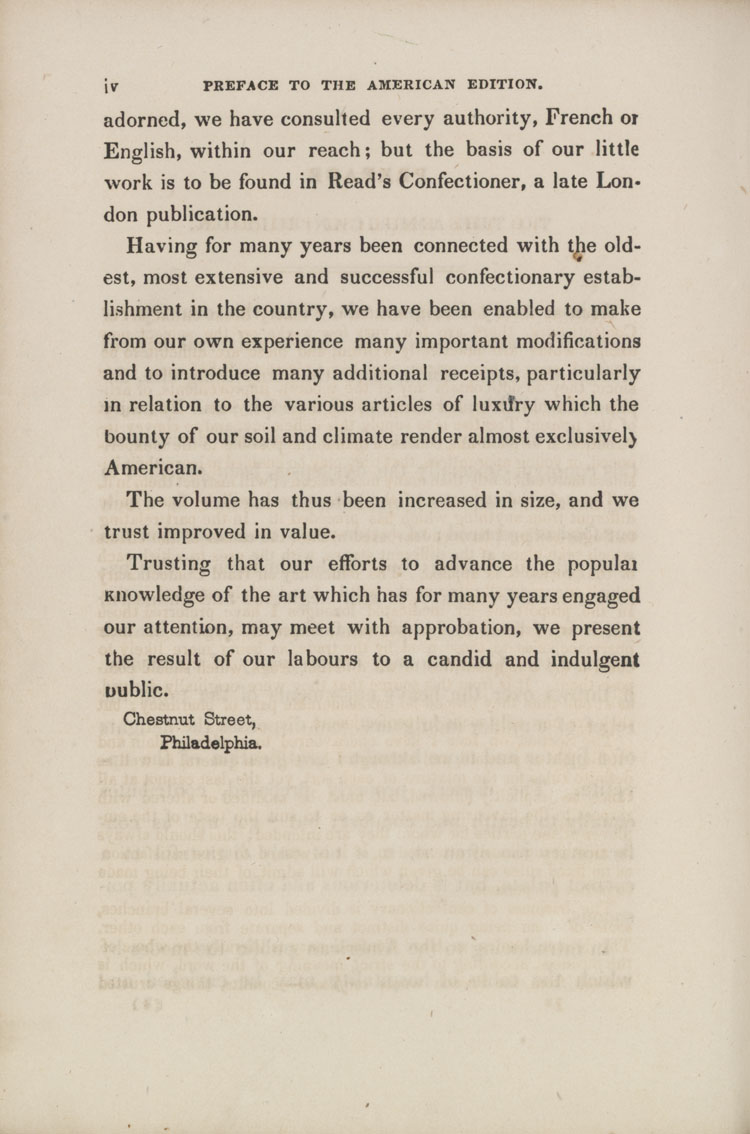 iv PREFACE TO THE AMERICAN EDITION.

adorned, we have consulted every authority, French or English, within our reach; but the basis of our little work is to be found in Read's Confectioner, a late London publication.

Having for many years been connected with the oldest, most extensive and successful confectionary establishment in the country, we have been enabled to make from our own experience many important modifications and to introduce many additional receipts, particularly in relation to the various articles of luxury which the bounty of our soil and climate render almost exclusively American.

The volume has thus been increased in size, and we trust improved in value.

Trusting that our efforts to advance the popular knowledge of the art which has for many years engaged our attention, may meet with approbation, we present the result of our labours to a candid and indulgent public.

Chestnut Street,
Philadelphia.